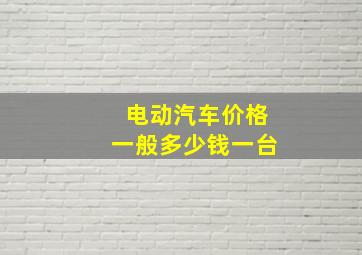 电动汽车价格
一般多少钱一台